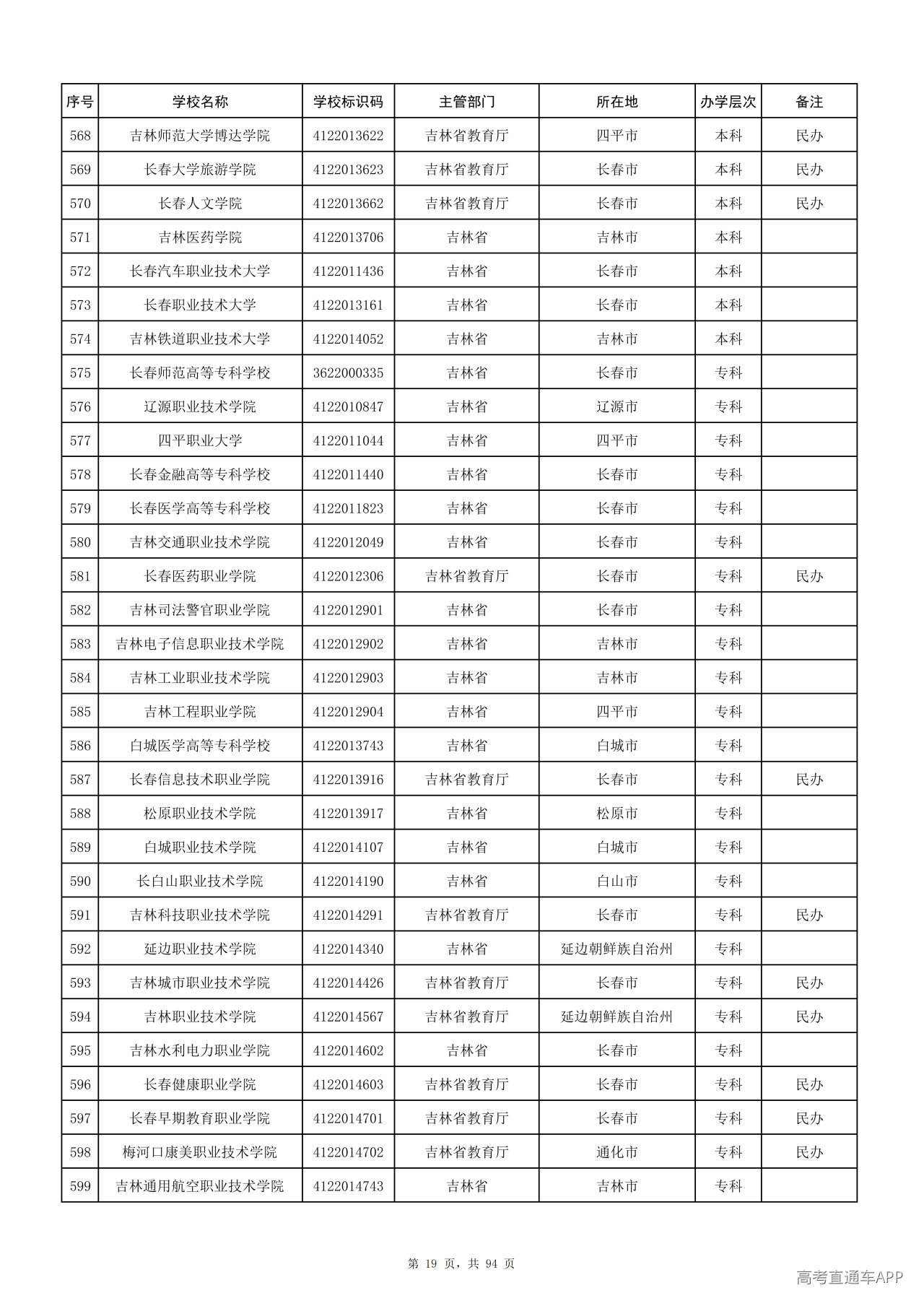 | 序号 | 学校名称 | 学校标识码 | 主管部门 | 所在地 | 办学层次 | 备注 |
|---|---|---|---|---|---|---|
| 568 | 吉林师范大学博达学院 | 4122013622 | 吉林省教育厅 | 四平市 | 本科 | 民办 |
| 569 | 长春大学旅游学院 | 4122013623 | 吉林省教育厅 | 长春市 | 本科 | 民办 |
| 570 | 长春人文学院 | 4122013662 | 吉林省教育厅 | 长春市 | 本科 | 民办 |
| 571 | 吉林医药学院 | 4122013706 | 吉林省 | 吉林市 | 本科 | |
| 572 | 长春汽车职业技术大学 | 4122011436 | 吉林省 | 长春市 | 本科 | |
| 573 | 长春职业技术大学 | 4122013161 | 吉林省 | 长春市 | 本科 | |
| 574 | 吉林铁道职业技术大学 | 4122014052 | 吉林省 | 吉林市 | 本科 | |
| 575 | 长春师范高等专科学校 | 3622000335 | 吉林省 | 长春市 | 专科 | |
| 576 | 辽源职业技术学院 | 4122010847 | 吉林省 | 辽源市 | 专科 | |
| 577 | 四平职业大学 | 4122011044 | 吉林省 | 四平市 | 专科 | |
| 578 | 长春金融高等专科学校 | 4122011440 | 吉林省 | 长春市 | 专科 | |
| 579 | 长春医学高等专科学校 | 4122011823 | 吉林省 | 长春市 | 专科 | |
| 580 | 吉林交通职业技术学院 | 4122012049 | 吉林省 | 长春市 | 专科 | |
| 581 | 长春医药职业学院 | 4122012306 | 吉林省教育厅 | 长春市 | 专科 | 民办 |
| 582 | 吉林司法警官职业学院 | 4122012901 | 吉林省 | 长春市 | 专科 | |
| 583 | 吉林电子信息职业技术学院 | 4122012902 | 吉林省 | 吉林市 | 专科 | |
| 584 | 吉林工业职业技术学院 | 4122012903 | 吉林省 | 吉林市 | 专科 | |
| 585 | 吉林工程职业学院 | 4122012904 | 吉林省 | 四平市 | 专科 | |
| 586 | 白城医学高等专科学校 | 4122013743 | 吉林省 | 白城市 | 专科 | |
| 587 | 长春信息技术职业学院 | 4122013916 | 吉林省教育厅 | 长春市 | 专科 | 民办 |
| 588 | 松原职业技术学院 | 4122013917 | 吉林省 | 松原市 | 专科 | |
| 589 | 白城职业技术学院 | 4122014107 | 吉林省 | 白城市 | 专科 | |
| 590 | 长白山职业技术学院 | 4122014190 | 吉林省 | 白山市 | 专科 | |
| 591 | 吉林科技职业技术学院 | 4122014291 | 吉林省教育厅 | 长春市 | 专科 | 民办 |
| 592 | 延边职业技术学院 | 4122014340 | 吉林省 | 延边朝鲜族自治州 | 专科 | |
| 593 | 吉林城市职业技术学院 | 4122014426 | 吉林省教育厅 | 长春市 | 专科 | 民办 |
| 594 | 吉林职业技术学院 | 4122014567 | 吉林省教育厅 | 延边朝鲜族自治州 | 专科 | 民办 |
| 595 | 吉林水利电力职业学院 | 4122014602 | 吉林省 | 长春市 | 专科 | |
| 596 | 长春健康职业学院 | 4122014603 | 吉林省教育厅 | 长春市 | 专科 | 民办 |
| 597 | 长春早期教育职业学院 | 4122014701 | 吉林省教育厅 | 长春市 | 专科 | 民办 |
| 598 | 梅河口康美职业技术学院 | 4122014702 | 吉林省教育厅 | 通化市 | 专科 | 民办 |
| 599 | 吉林通用航空职业技术学院 | 4122014743 | 吉林省 | 吉林市 | 专科 | |

第19页，共94页

高考直通车APP